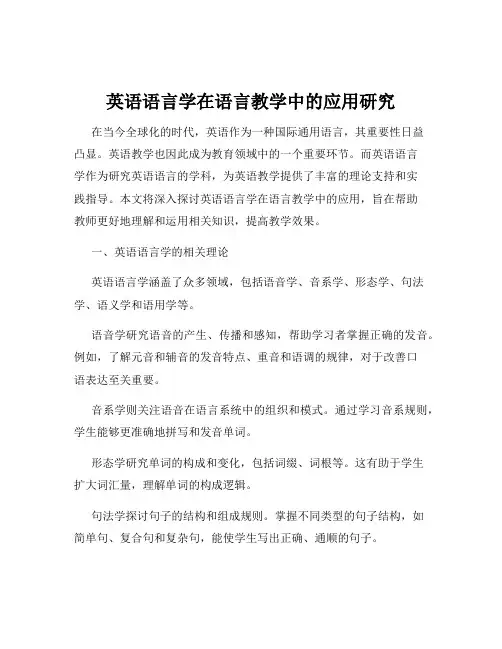 英语语言学在语言教学中的应用研究

在当今全球化的时代，英语作为一种国际通用语言，其重要性日益凸显。英语教学也因此成为教育领域中的一个重要环节。而英语语言学作为研究英语语言的学科，为英语教学提供了丰富的理论支持和实践指导。本文将深入探讨英语语言学在语言教学中的应用，旨在帮助教师更好地理解和运用相关知识，提高教学效果。

一、英语语言学的相关理论

英语语言学涵盖了众多领域，包括语音学、音系学、形态学、句法学、语义学和语用学等。

语音学研究语音的产生、传播和感知，帮助学习者掌握正确的发音。例如，了解元音和辅音的发音特点、重音和语调的规律，对于改善口语表达至关重要。

音系学则关注语音在语言系统中的组织和模式。通过学习音系规则，学生能够更准确地拼写和发音单词。

形态学研究单词的构成和变化，包括词缀、词根等。这有助于学生扩大词汇量，理解单词的构成逻辑。

句法学探讨句子的结构和组成规则。掌握不同类型的句子结构，如简单句、复合句和复杂句，能使学生写出正确、通顺的句子。